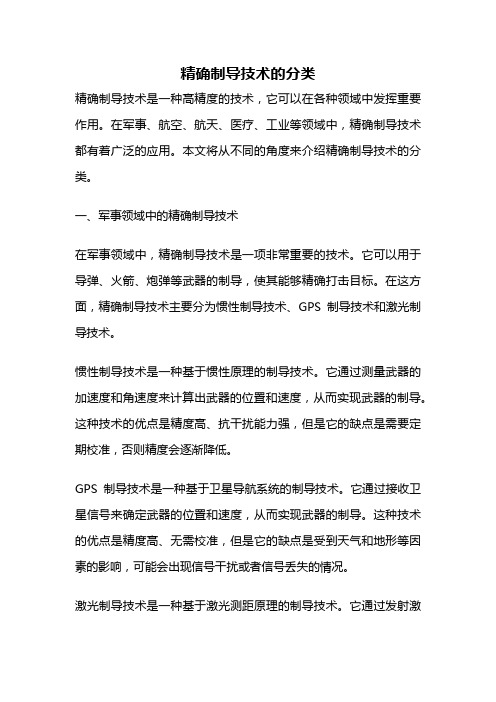 精确制导技术的分类

精确制导技术是一种高精度的技术，它可以在各种领域中发挥重要作用。在军事、航空、航天、医疗、工业等领域中，精确制导技术都有着广泛的应用。本文将从不同的角度来介绍精确制导技术的分类。

一、军事领域中的精确制导技术

在军事领域中，精确制导技术是一项非常重要的技术。它可以用于导弹、火箭、炮弹等武器的制导，使其能够精确打击目标。在这方面，精确制导技术主要分为惯性制导技术、GPS 制导技术和激光制导技术。

惯性制导技术是一种基于惯性原理的制导技术。它通过测量武器的加速度和角速度来计算出武器的位置和速度，从而实现武器的制导。这种技术的优点是精度高、抗干扰能力强，但是它的缺点是需要定期校准，否则精度会逐渐降低。

GPS 制导技术是一种基于卫星导航系统的制导技术。它通过接收卫星信号来确定武器的位置和速度，从而实现武器的制导。这种技术的优点是精度高、无需校准，但是它的缺点是受到天气和地形等因素的影响，可能会出现信号干扰或者信号丢失的情况。

激光制导技术是一种基于激光测距原理的制导技术。它通过发射激